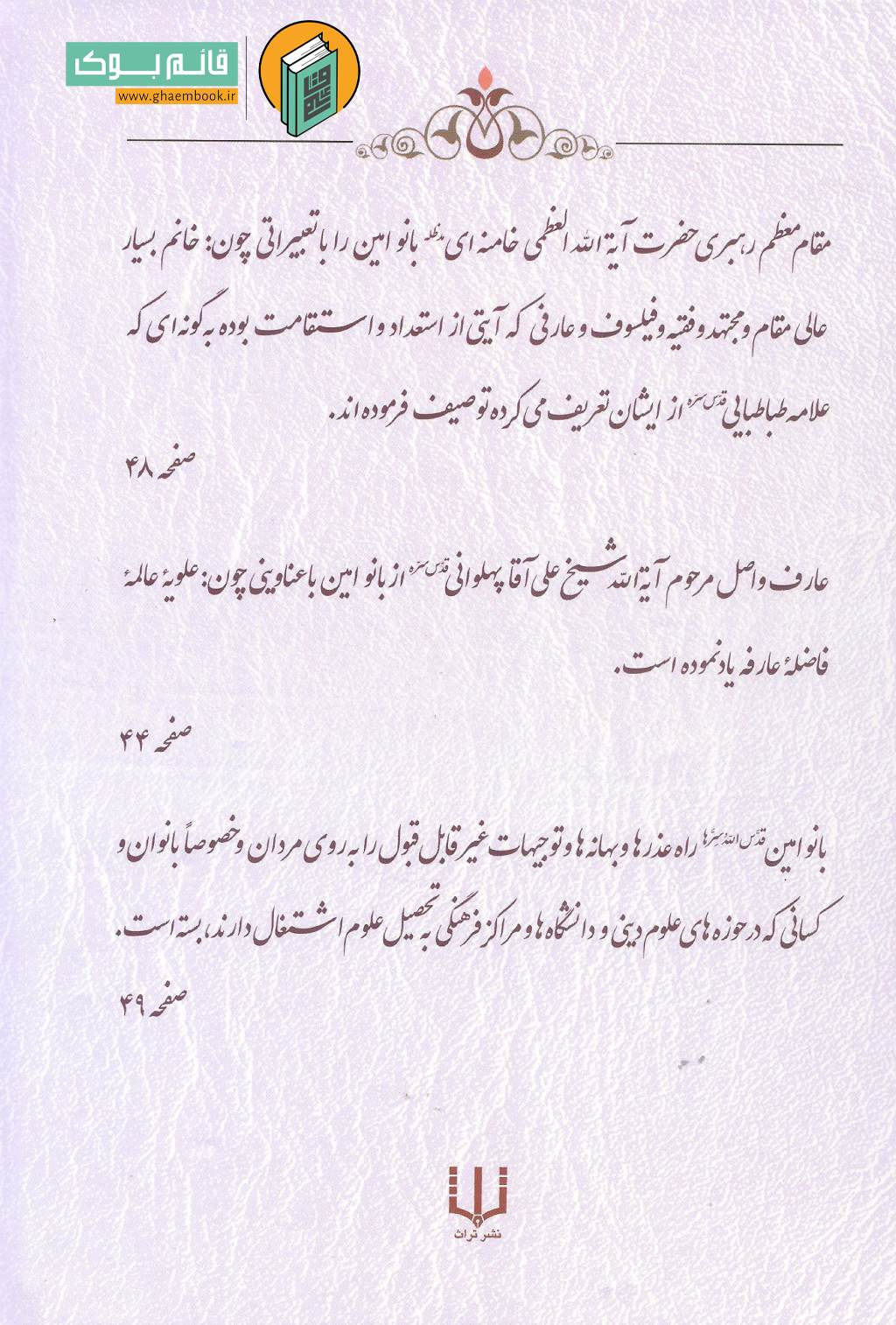 قائم بوک
www.ghaembook.ir

مقام معظم رهبری حضرت آیة الله العظمی خامنه ای مدظله بانو امین را با تعبیراتی چون: خانم بسیار عالی مقام و مجتهد و فقیه و فیلسوف و عارفی که آیتی از استعداد و استقامت بوده به گونه ای که علامه طباطبایی قدس سره از ایشان تعریف می کرده توصیف فرموده اند.

صفحه ۴۸

عارف واصل مرحوم آیة الله شیخ علی آقا پهلوانی قدس سره از بانو امین با عناوینی چون: علویهٔ عالمهٔ فاضلهٔ عارفه یاد نموده است.

صفحه ۴۴

بانو امین قدس الله سرها راه عذرها و بهانه ها و توجیهات غیر قابل قبول را به روی مردان و خصوصاً بانوان و کسانی که در حوزه های علوم دینی و دانشگاه ها و مراکز فرهنگی به تحصیل علوم اشتغال دارند، بسته است.

صفحه ۴۹

نشر تراث